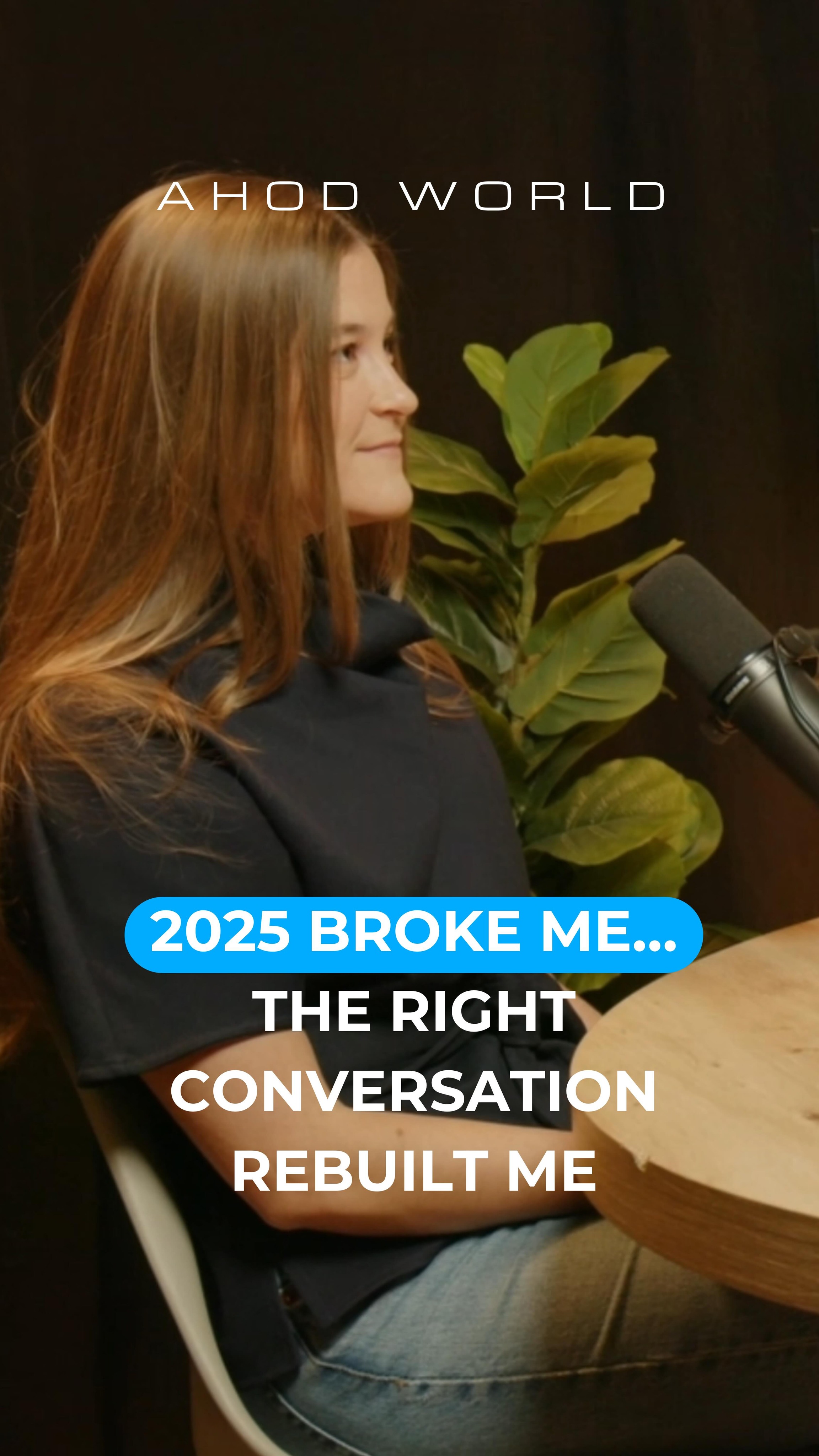 AHOD WORLD

2025 BROKE ME...
THE RIGHT CONVERSATION REBUILT ME